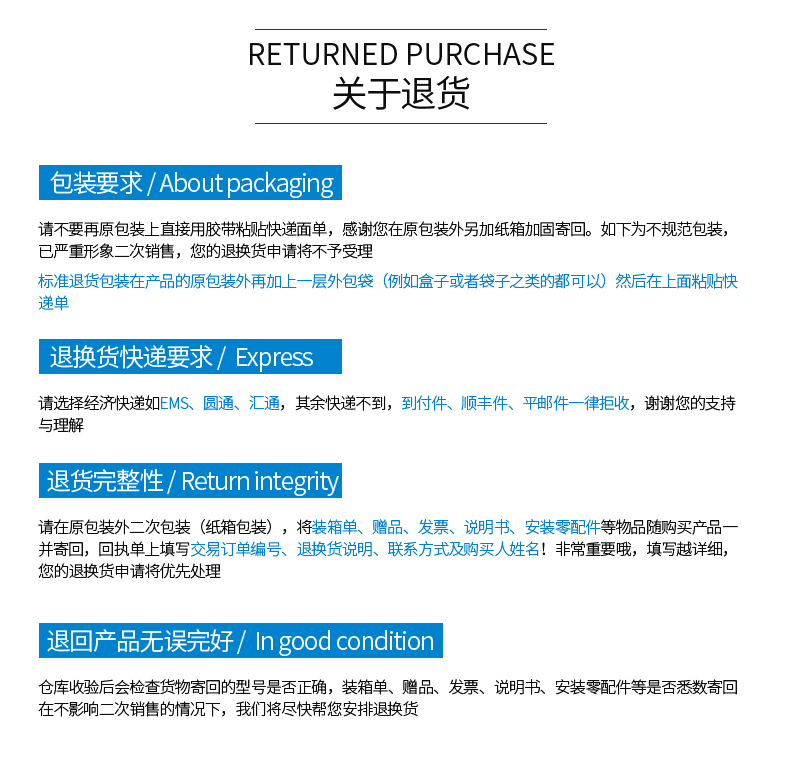 RETURNED PURCHASE
关于退货

包装要求 / About packaging

请不要再原包装上直接用胶带粘贴快递面单，感谢您在原包装外另加纸箱加固寄回。如下为不规范包装，已严重形象二次销售，您的退换货申请将不予受理

标准退货包装在产品的原包装外再加上一层外包袋（例如盒子或者袋子之类的都可以）然后在上面粘贴快递单

退换货快递要求 / Express

请选择经济快递如EMS、圆通、汇通，其余快递不到，到付件、顺丰件、平邮件一律拒收，谢谢您的支持与理解

退货完整性 / Return integrity

请在原包装外二次包装（纸箱包装），将装箱单、赠品、发票、说明书、安装零配件等物品随购买产品一并寄回，回执单上填写交易订单编号、退换货说明、联系方式及购买人姓名！非常重要哦，填写越详细，您的退换货申请将优先处理

退回产品无误完好 / In good condition

仓库收验后会检查货物寄回的型号是否正确，装箱单、赠品、发票、说明书、安装零配件等是否悉数寄回在不影响二次销售的情况下，我们将尽快帮您安排退换货